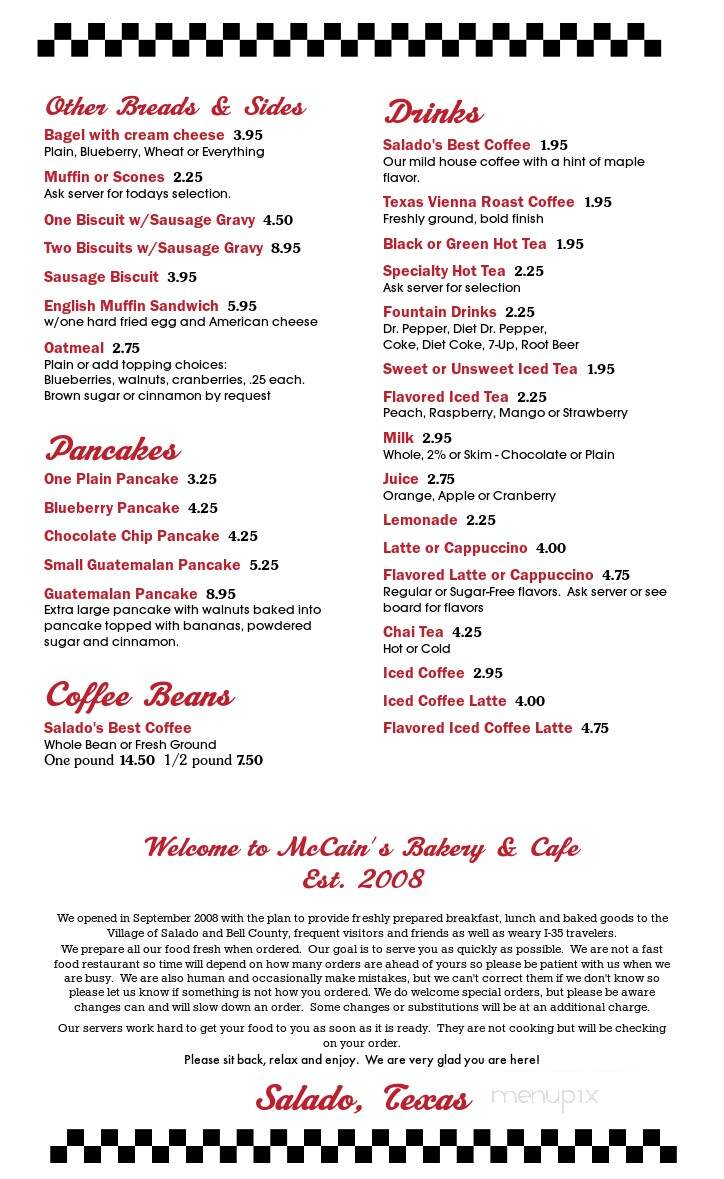 Other Breads & Sides

Bagel with cream cheese 3.95
Plain, Blueberry, Wheat or Everything

Muffin or Scones 2.25
Ask server for todays selection.

One Biscuit w/Sausage Gravy 4.50

Two Biscuits w/Sausage Gravy 8.95

Sausage Biscuit 3.95

English Muffin Sandwich 5.95
w/one hard fried egg and American cheese

Oatmeal 2.75
Plain or add topping choices: Blueberries, walnuts, cranberries, .25 each. Brown sugar or cinnamon by request

Pancakes

One Plain Pancake 3.25

Blueberry Pancake 4.25

Chocolate Chip Pancake 4.25

Small Guatemalan Pancake 5.25

Guatemalan Pancake 8.95
Extra large pancake with walnuts baked into pancake topped with bananas, powdered sugar and cinnamon.

Coffee Beans

Salado's Best Coffee
Whole Bean or Fresh Ground
One pound 14.50 1/2 pound 7.50

Drinks

Salado's Best Coffee 1.95
Our mild house coffee with a hint of maple flavor.

Texas Vienna Roast Coffee 1.95
Freshly ground, bold finish

Black or Green Hot Tea 1.95

Specialty Hot Tea 2.25
Ask server for selection

Fountain Drinks 2.25
Dr. Pepper, Diet Dr. Pepper, Coke, Diet Coke, 7-Up, Root Beer

Sweet or Unsweet Iced Tea 1.95

Flavored Iced Tea 2.25
Peach, Raspberry, Mango or Strawberry

Milk 2.95
Whole, 2% or Skim - Chocolate or Plain

Juice 2.75
Orange, Apple or Cranberry

Lemonade 2.25

Latte or Cappuccino 4.00

Flavored Latte or Cappuccino 4.75
Regular or Sugar-Free flavors. Ask server or see board for flavors

Chai Tea 4.25
Hot or Cold

Iced Coffee 2.95

Iced Coffee Latte 4.00

Flavored Iced Coffee Latte 4.75

Welcome to McCain's Bakery & Cafe
Est. 2008

We opened in September 2008 with the plan to provide freshly prepared breakfast, lunch and baked goods to the Village of Salado and Bell County, frequent visitors and friends as well as weary I-35 travelers.
We prepare all our food fresh when ordered. Our goal is to serve you as quickly as possible. We are not a fast food restaurant so time will depend on how many orders are ahead of yours so please be patient with us when we are busy. We are also human and occasionally make mistakes, but we can't correct them if we don't know so please let us know if something is not how you ordered. We do welcome special orders, but please be aware changes can and will slow down an order. Some changes or substitutions will be at an additional charge.

Our servers work hard to get your food to you as soon as it is ready. They are not cooking but will be checking on your order.
Please sit back, relax and enjoy. We are very glad you are here!

Salado, Texas

menupix